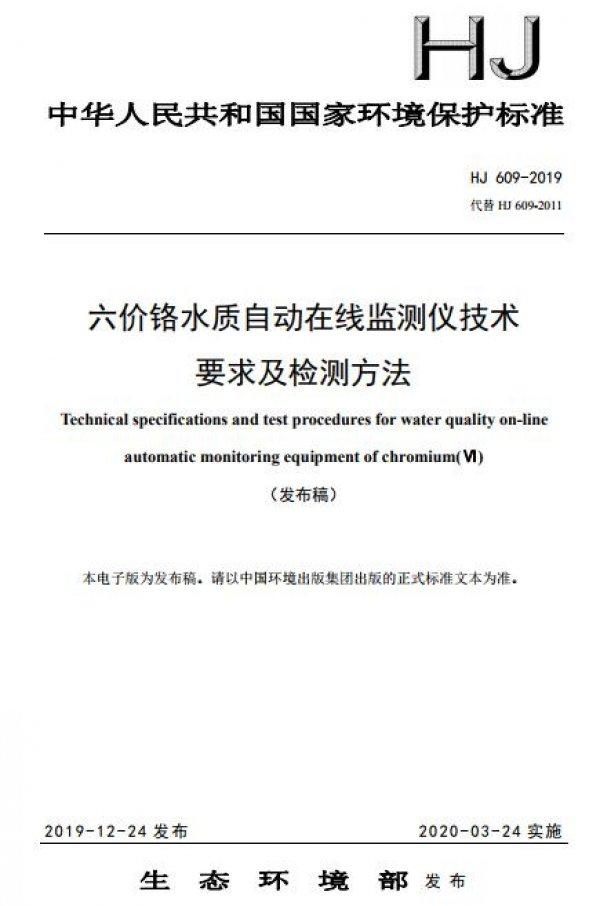 HJ

中华人民共和国国家环境保护标准

HJ 609-2019
代替 HJ 609-2011

六价铬水质自动在线监测仪技术要求及检测方法

Technical specifications and test procedures for water quality on-line automatic monitoring equipment of chromium(Ⅵ)

（发布稿）

本电子版为发布稿。请以中国环境出版集团出版的正式标准文本为准。

2019-12-24 发布　　2020-03-24 实施

生态环境部 发布